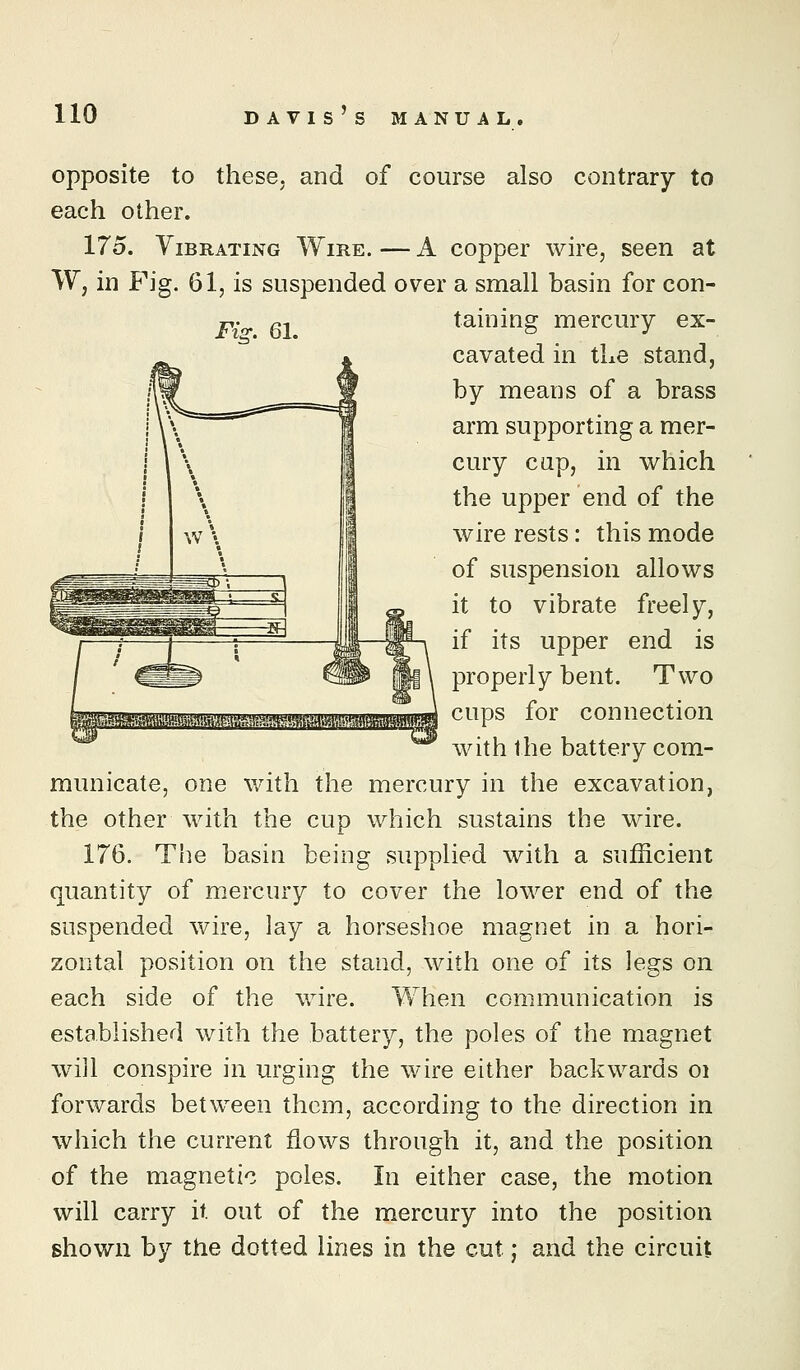 110 DAVIS'S MANUAL.

opposite to these, and of course also contrary to each other.

175. Vibrating Wire. — A copper wire, seen at W, in Fig. 61, is suspended over a small basin for containing mercury excavated in the stand, by means of a brass arm supporting a mercury cup, in which the upper end of the wire rests: this mode of suspension allows it to vibrate freely, if its upper end is properly bent. Two cups for connection with the battery communicate, one with the mercury in the excavation, the other with the cup which sustains the wire.

Fig. 61.

W

S

N

176. The basin being supplied with a sufficient quantity of mercury to cover the lower end of the suspended wire, lay a horseshoe magnet in a horizontal position on the stand, with one of its legs on each side of the wire. When communication is established with the battery, the poles of the magnet will conspire in urging the wire either backwards oi forwards between them, according to the direction in which the current flows through it, and the position of the magnetic poles. In either case, the motion will carry it out of the mercury into the position shown by the dotted lines in the cut; and the circuit